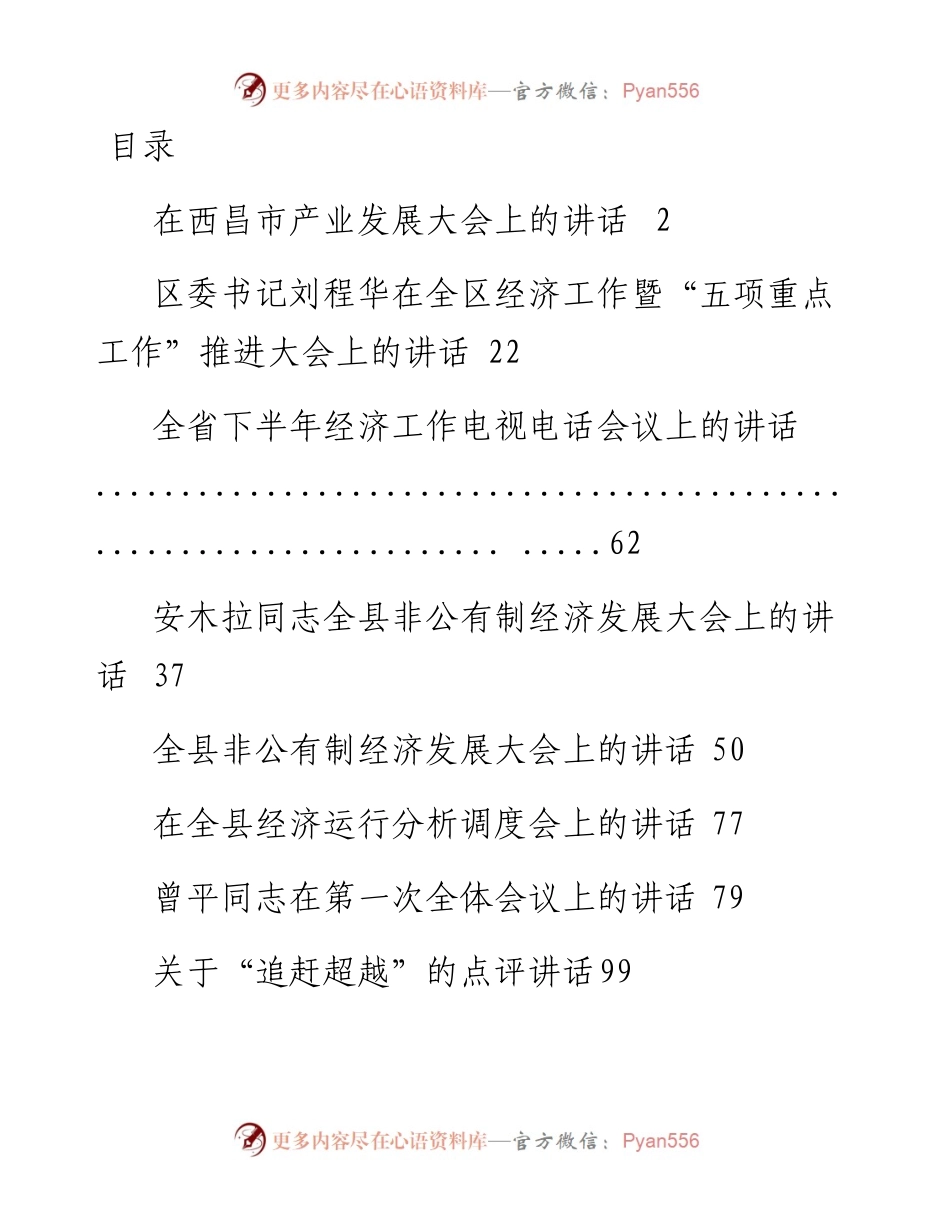 更多内容尽在心语资料库—官方微信：Pyan556

目录

在西昌市产业发展大会上的讲话 2

区委书记刘程华在全区经济工作暨“五项重点工作”推进大会上的讲话 22

全省下半年经济工作电视电话会议上的讲话 ........................................................................ .....62

安木拉同志全县非公有制经济发展大会上的讲话 37

全县非公有制经济发展大会上的讲话 50

在全县经济运行分析调度会上的讲话 77

曾平同志在第一次全体会议上的讲话 79

关于“追赶超越”的点评讲话99

更多内容尽在心语资料库—官方微信：Pyan556